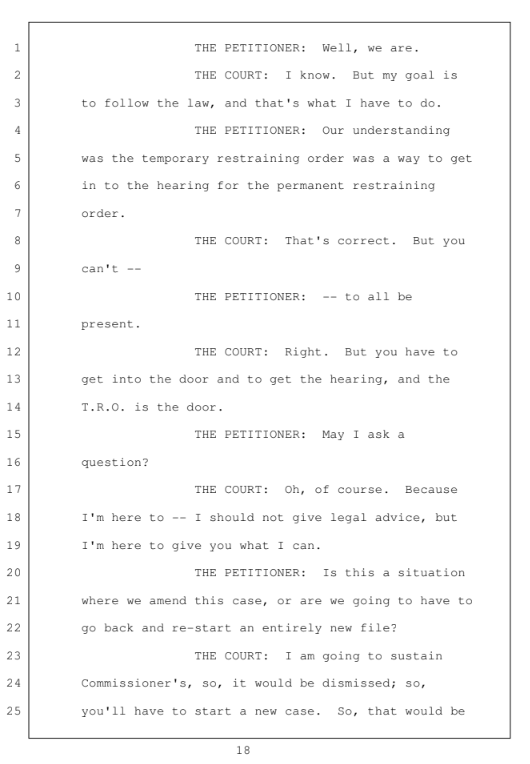 1 THE PETITIONER: Well, we are.
2 THE COURT: I know. But my goal is
3 to follow the law, and that's what I have to do.
4 THE PETITIONER: Our understanding
5 was the temporary restraining order was a way to get
6 in to the hearing for the permanent restraining
7 order.
8 THE COURT: That's correct. But you
9 can't --
10 THE PETITIONER: -- to all be
11 present.
12 THE COURT: Right. But you have to
13 get into the door and to get the hearing, and the
14 T.R.O. is the door.
15 THE PETITIONER: May I ask a
16 question?
17 THE COURT: Oh, of course. Because
18 I'm here to -- I should not give legal advice, but
19 I'm here to give you what I can.
20 THE PETITIONER: Is this a situation
21 where we amend this case, or are we going to have to
22 go back and re-start an entirely new file?
23 THE COURT: I am going to sustain
24 Commissioner's, so, it would be dismissed; so,
25 you'll have to start a new case. So, that would be

18